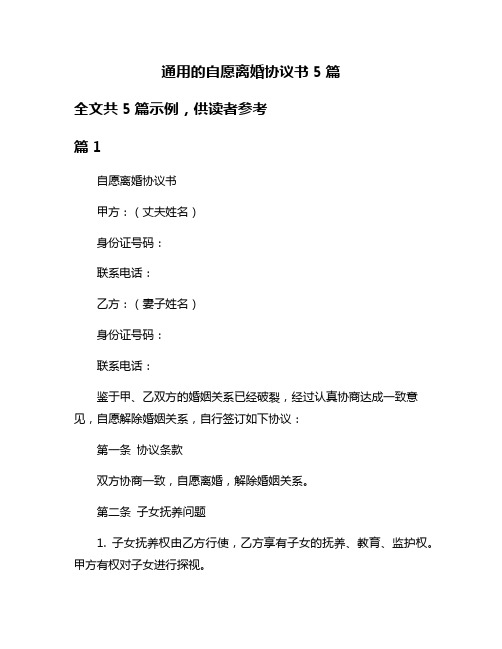 通用的自愿离婚协议书 5 篇

全文共 5 篇示例，供读者参考

篇 1

自愿离婚协议书

甲方：（丈夫姓名）

身份证号码：

联系电话：

乙方：（妻子姓名）

身份证号码：

联系电话：

鉴于甲、乙双方的婚姻关系已经破裂，经过认真协商达成一致意见，自愿解除婚姻关系，自行签订如下协议：

第一条 协议条款

双方协商一致，自愿离婚，解除婚姻关系。

第二条 子女抚养问题

1. 子女抚养权由乙方行使，乙方享有子女的抚养、教育、监护权。甲方有权对子女进行探视。